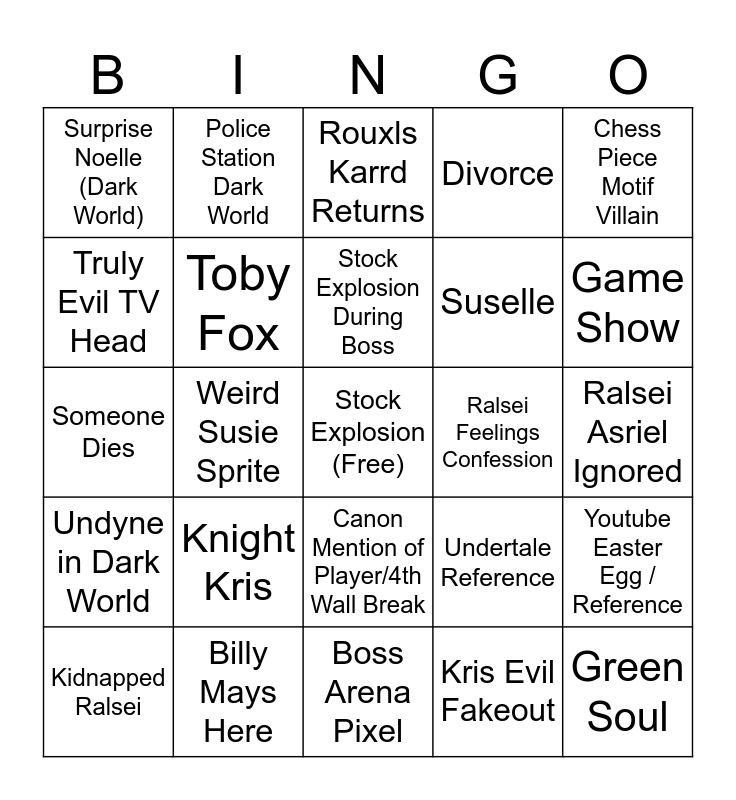 | B | I | N | G | O |
|---|---|---|---|---|
| Surprise Noelle (Dark World) | Police Station Dark World | Rouxls Karrd Returns | Divorce | Chess Piece Motif Villain |
| Truly Evil TV Head | Toby Fox | Stock Explosion During Boss | Suselle | Game Show |
| Someone Dies | Weird Susie Sprite | Stock Explosion (Free) | Ralsei Feelings Confession | Ralsei Asriel Ignored |
| Undyne in Dark World | Knight Kris | Canon Mention of Player/4th Wall Break | Undertale Reference | Youtube Easter Egg / Reference |
| Kidnapped Ralsei | Billy Mays Here | Boss Arena Pixel | Kris Evil Fakeout | Green Soul |